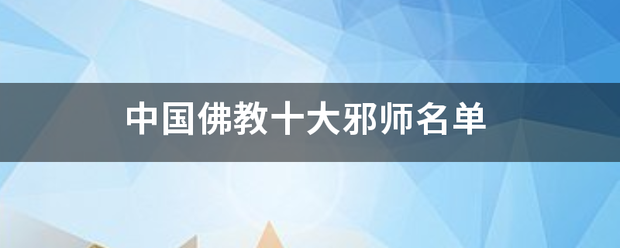 中国佛教十大邪师名单